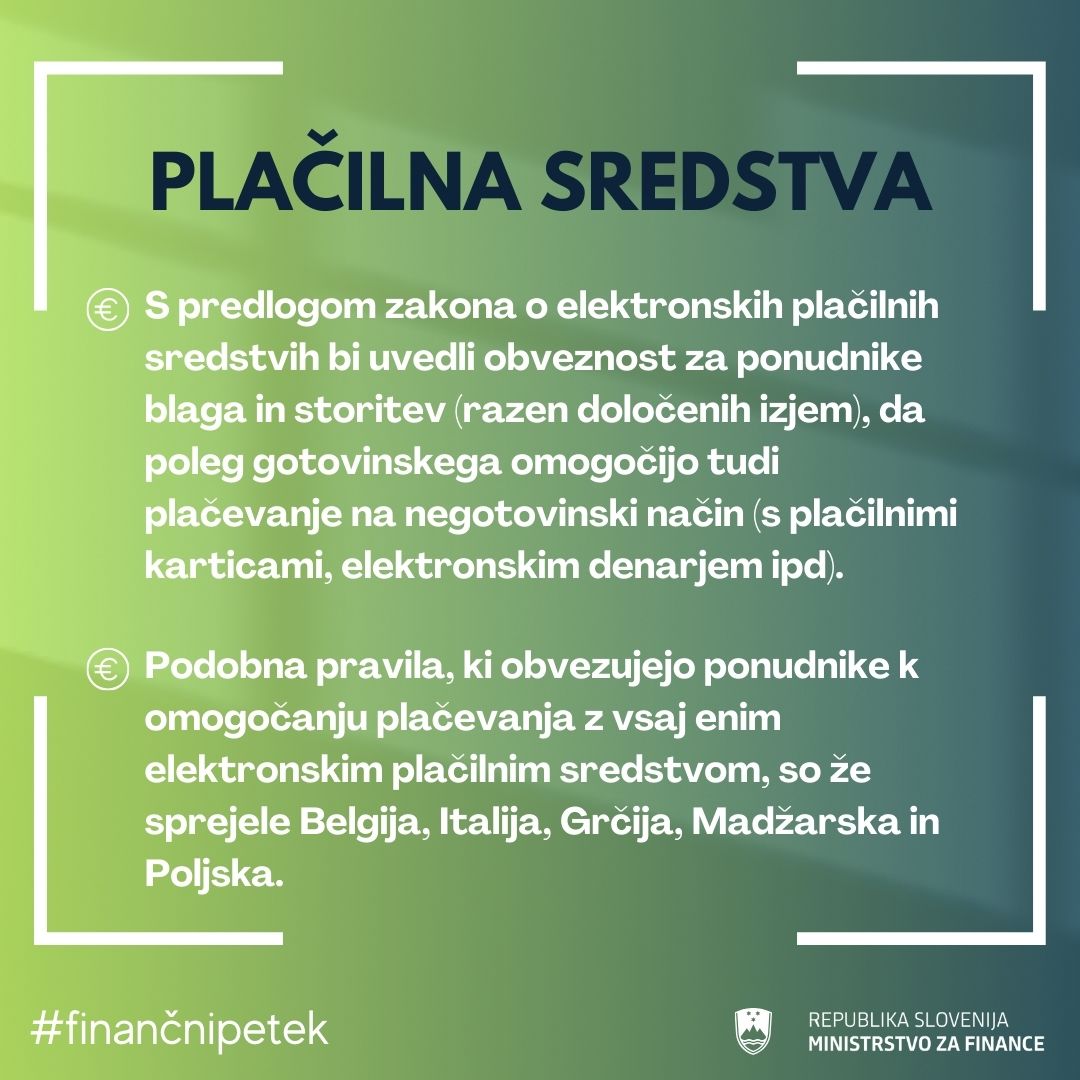 PLAČILNA SREDSTVA

S predlogom zakona o elektronskih plačilnih sredstvih bi uvedli obveznost za ponudnike blaga in storitev (razen določenih izjem), da poleg gotovinskega omogočijo tudi plačevanje na negotovinski način (s plačilnimi karticami, elektronskim denarjem ipd).

Podobna pravila, ki obvezujejo ponudnike k omogočanju plačevanja z vsaj enim elektronskim plačilnim sredstvom, so že sprejele Belgija, Italija, Grčija, Madžarska in Poljska.

#finančnipetek

REPUBLIKA SLOVENIJA
MINISTRSTVO ZA FINANCE